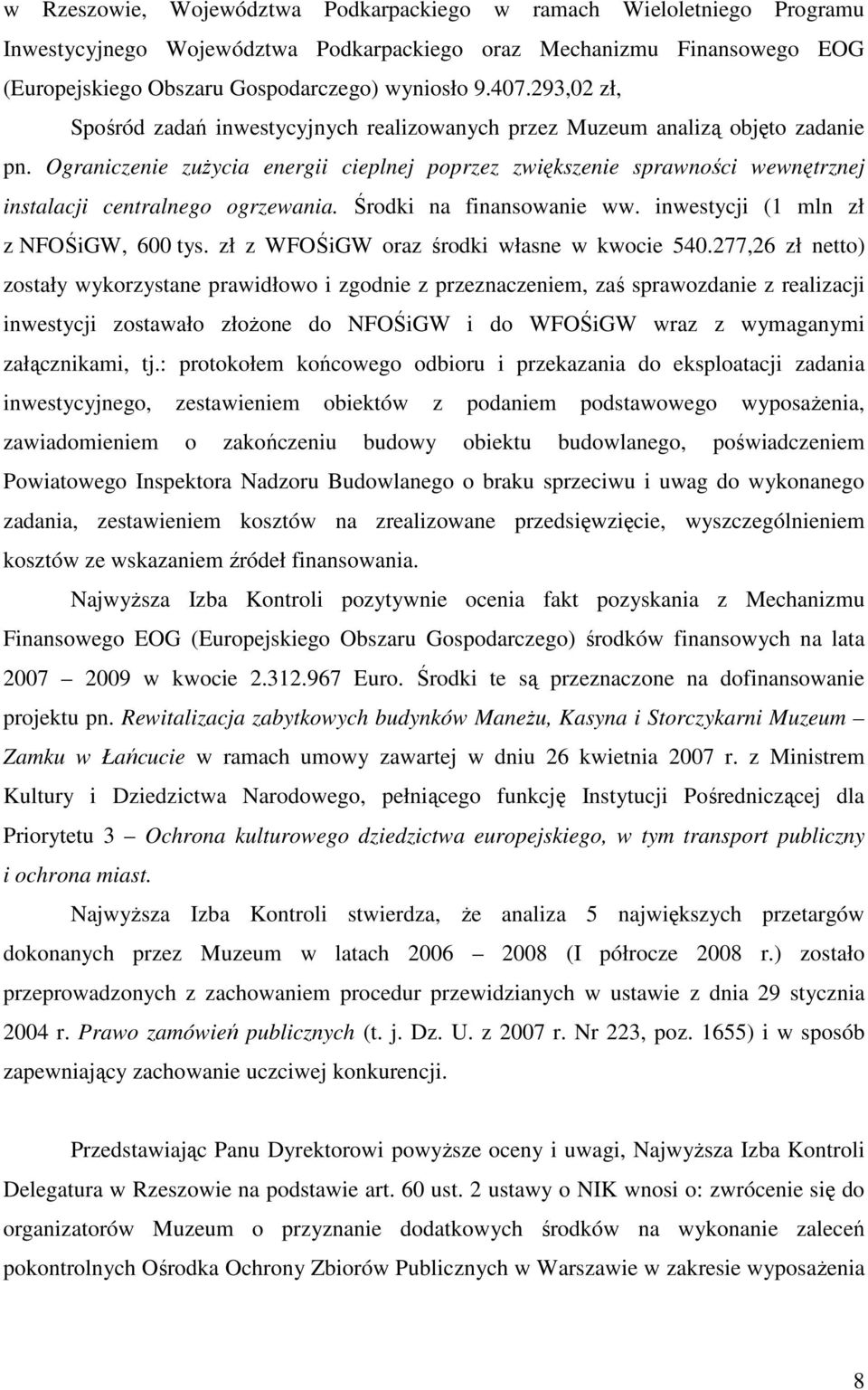 w Rzeszowie, Województwa Podkarpackiego w ramach Wieloletniego Programu Inwestycyjnego Województwa Podkarpackiego oraz Mechanizmu Finansowego EOG (Europejskiego Obszaru Gospodarczego) wyniosło 9.407.293,02 zł,

Spośród zadań inwestycyjnych realizowanych przez Muzeum analizą objęto zadanie pn. Ograniczenie zużycia energii cieplnej poprzez zwiększenie sprawności wewnętrznej instalacji centralnego ogrzewania. Środki na finansowanie ww. inwestycji (1 mln zł z NFOŚiGW, 600 tys. zł z WFOŚiGW oraz środki własne w kwocie 540.277,26 zł netto) zostały wykorzystane prawidłowo i zgodnie z przeznaczeniem, zaś sprawozdanie z realizacji inwestycji zostawało złożone do NFOŚiGW i do WFOŚiGW wraz z wymaganymi załącznikami, tj.: protokołem końcowego odbioru i przekazania do eksploatacji zadania inwestycyjnego, zestawieniem obiektów z podaniem podstawowego wyposażenia, zawiadomieniem o zakończeniu budowy obiektu budowlanego, poświadczeniem Powiatowego Inspektora Nadzoru Budowlanego o braku sprzeciwu i uwag do wykonanego zadania, zestawieniem kosztów na zrealizowane przedsięwzięcie, wyszczególnieniem kosztów ze wskazaniem źródeł finansowania.

Najwyższa Izba Kontroli pozytywnie ocenia fakt pozyskania z Mechanizmu Finansowego EOG (Europejskiego Obszaru Gospodarczego) środków finansowych na lata 2007 – 2009 w kwocie 2.312.967 Euro. Środki te są przeznaczone na dofinansowanie projektu pn. Rewitalizacja zabytkowych budynków Maneżu, Kasyna i Storczykarni Muzeum – Zamku w Łańcucie w ramach umowy zawartej w dniu 26 kwietnia 2007 r. z Ministrem Kultury i Dziedzictwa Narodowego, pełniącego funkcję Instytucji Pośredniczącej dla Priorytetu 3 – Ochrona kulturowego dziedzictwa europejskiego, w tym transport publiczny i ochrona miast.

Najwyższa Izba Kontroli stwierdza, że analiza 5 największych przetargów dokonanych przez Muzeum w latach 2006 – 2008 (I półrocze 2008 r.) zostało przeprowadzonych z zachowaniem procedur przewidzianych w ustawie z dnia 29 stycznia 2004 r. Prawo zamówień publicznych (t. j. Dz. U. z 2007 r. Nr 223, poz. 1655) i w sposób zapewniający zachowanie uczciwej konkurencji.

Przedstawiając Panu Dyrektorowi powyższe oceny i uwagi, Najwyższa Izba Kontroli Delegatura w Rzeszowie na podstawie art. 60 ust. 2 ustawy o NIK wnosi o: zwrócenie się do organizatorów Muzeum o przyznanie dodatkowych środków na wykonanie zaleceń pokontrolnych Ośrodka Ochrony Zbiorów Publicznych w Warszawie w zakresie wyposażenia

8